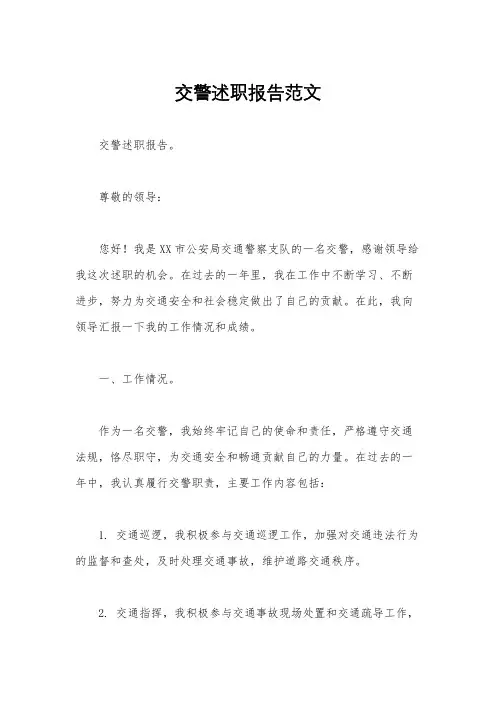 交警述职报告范文

交警述职报告。

尊敬的领导：

您好！我是XX市公安局交通警察支队的一名交警，感谢领导给我这次述职的机会。在过去的一年里，我在工作中不断学习、不断进步，努力为交通安全和社会稳定做出了自己的贡献。在此，我向领导汇报一下我的工作情况和成绩。

一、工作情况。

作为一名交警，我始终牢记自己的使命和责任，严格遵守交通法规，恪尽职守，为交通安全和畅通贡献自己的力量。在过去的一年中，我认真履行交警职责，主要工作内容包括：

1. 交通巡逻，我积极参与交通巡逻工作，加强对交通违法行为的监督和查处，及时处理交通事故，维护道路交通秩序。

2. 交通指挥，我积极参与交通事故现场处置和交通疏导工作，